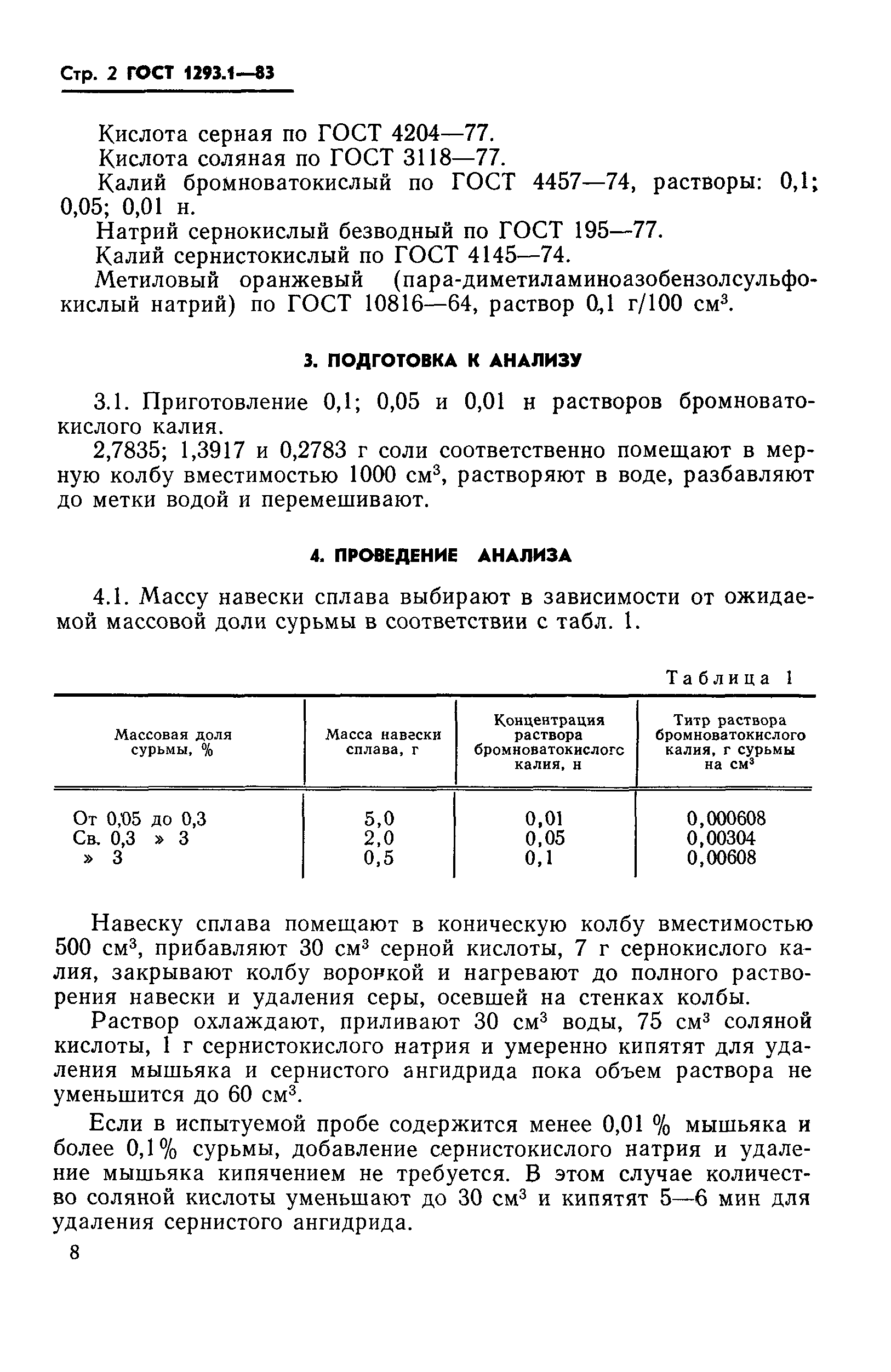 Стр. 2 ГОСТ 1293.1—83

Кислота серная по ГОСТ 4204—77.

Кислота соляная по ГОСТ 3118—77.

Калий бромноватокислый по ГОСТ 4457—74, растворы: 0,1; 0,05; 0,01 н.

Натрий сернокислый безводный по ГОСТ 195—77.

Калий сернистокислый по ГОСТ 4145—74.

Метиловый оранжевый (пара-диметиламиноазобензолсульфокислый натрий) по ГОСТ 10816—64, раствор 0,1 г/100 см$^3$.

3. ПОДГОТОВКА К АНАЛИЗУ

3.1. Приготовление 0,1; 0,05 и 0,01 н растворов бромноватокислого калия.

2,7835; 1,3917 и 0,2783 г соли соответственно помещают в мерную колбу вместимостью 1000 см$^3$, растворяют в воде, разбавляют до метки водой и перемешивают.

4. ПРОВЕДЕНИЕ АНАЛИЗА

4.1. Массу навески сплава выбирают в зависимости от ожидаемой массовой доли сурьмы в соответствии с табл. 1.

Таблица 1

| Массовая доля сурьмы, % | Масса навески сплава, г | Концентрация раствора бромноватокислогс калия, н | Титр раствора бромноватокислого калия, г сурьмы на см$^3$ |
|---|---|---|---|
| От 0,05 до 0,3 | 5,0 | 0,01 | 0,000608 |
| Св. 0,3 » 3 | 2,0 | 0,05 | 0,00304 |
| » 3 | 0,5 | 0,1 | 0,00608 |

Навеску сплава помещают в коническую колбу вместимостью 500 см$^3$, прибавляют 30 см$^3$ серной кислоты, 7 г сернокислого калия, закрывают колбу воронкой и нагревают до полного растворения навески и удаления серы, осевшей на стенках колбы.

Раствор охлаждают, приливают 30 см$^3$ воды, 75 см$^3$ соляной кислоты, 1 г сернистокислого натрия и умеренно кипятят для удаления мышьяка и сернистого ангидрида пока объем раствора не уменьшится до 60 см$^3$.

Если в испытуемой пробе содержится менее 0,01 % мышьяка и более 0,1% сурьмы, добавление сернистокислого натрия и удаление мышьяка кипячением не требуется. В этом случае количество соляной кислоты уменьшают до 30 см$^3$ и кипятят 5—6 мин для удаления сернистого ангидрида.

8